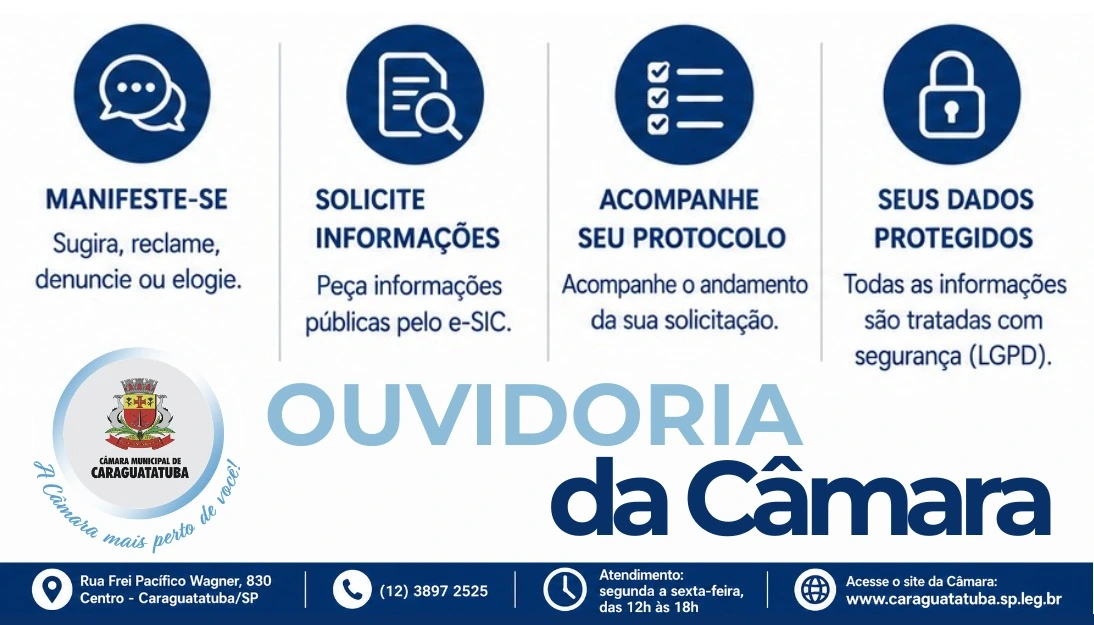 MANIFESTE-SE
Sugira, reclame, denuncie ou elogie.

SOLICITE INFORMAÇÕES
Peça informações públicas pelo e-SIC.

ACOMPANHE SEU PROTOCOLO
Acompanhe o andamento da sua solicitação.

SEUS DADOS PROTEGIDOS
Todas as informações são tratadas com segurança (LGPD).

CÂMARA MUNICIPAL DE
CARAGUATATUBA
A Câmara mais perto de você!

OUVIDORIA
da Câmara

Rua Frei Pacífico Wagner, 830
Centro - Caraguatatuba/SP

(12) 3897 2525

Atendimento:
segunda a sexta-feira,
das 12h às 18h

Acesse o site da Câmara:
www.caraguatatuba.sp.leg.br